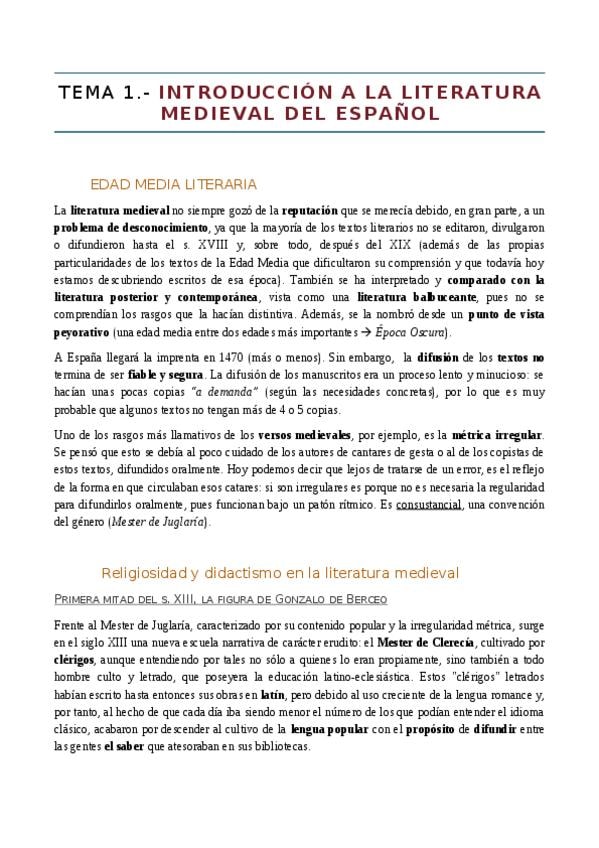 TEMA 1.- INTRODUCCIÓN A LA LITERATURA MEDIEVAL DEL ESPAÑOL

EDAD MEDIA LITERARIA

La literatura medieval no siempre gozó de la reputación que se merecía debido, en gran parte, a un problema de desconocimiento, ya que la mayoría de los textos literarios no se editaron, divulgaron o difundieron hasta el s. XVIII y, sobre todo, después del XIX (además de las propias particularidades de los textos de la Edad Media que dificultaron su comprensión y que todavía hoy estamos descubriendo escritos de esa época). También se ha interpretado y comparado con la literatura posterior y contemporánea, vista como una literatura balbuceante, pues no se comprendían los rasgos que la hacían distintiva. Además, se la nombró desde un punto de vista peyorativo (una edad media entre dos edades más importantes → Época Oscura).

A España llegará la imprenta en 1470 (más o menos). Sin embargo, la difusión de los textos no termina de ser fiable y segura. La difusión de los manuscritos era un proceso lento y minucioso: se hacían unas pocas copias "a demanda" (según las necesidades concretas), por lo que es muy probable que algunos textos no tengan más de 4 o 5 copias.

Uno de los rasgos más llamativos de los versos medievales, por ejemplo, es la métrica irregular. Se pensó que esto se debía al poco cuidado de los autores de cantares de gesta o al de los copistas de estos textos, difundidos oralmente. Hoy podemos decir que lejos de tratarse de un error, es el reflejo de la forma en que circulaban esos catares: si son irregulares es porque no es necesaria la regularidad para difundirlos oralmente, pues funcionan bajo un patón rítmico. Es consustancial, una convención del género (Mester de Juglaría).

Religiosidad y didactismo en la literatura medieval

PRIMERA MITAD DEL S. XIII, LA FIGURA DE GONZALO DE BERCEO

Frente al Mester de Juglaría, caracterizado por su contenido popular y la irregularidad métrica, surge en el siglo XIII una nueva escuela narrativa de carácter erudito: el Mester de Clerecía, cultivado por clérigos, aunque entendiendo por tales no sólo a quienes lo eran propiamente, sino también a todo hombre culto y letrado, que poseyera la educación latino-eclesiástica. Estos "clérigos" letrados habían escrito hasta entonces sus obras en latín, pero debido al uso creciente de la lengua romance y, por tanto, al hecho de que cada día iba siendo menor el número de los que podían entender el idioma clásico, acabaron por descender al cultivo de la lengua popular con el propósito de difundir entre las gentes el saber que atesoraban en sus bibliotecas.